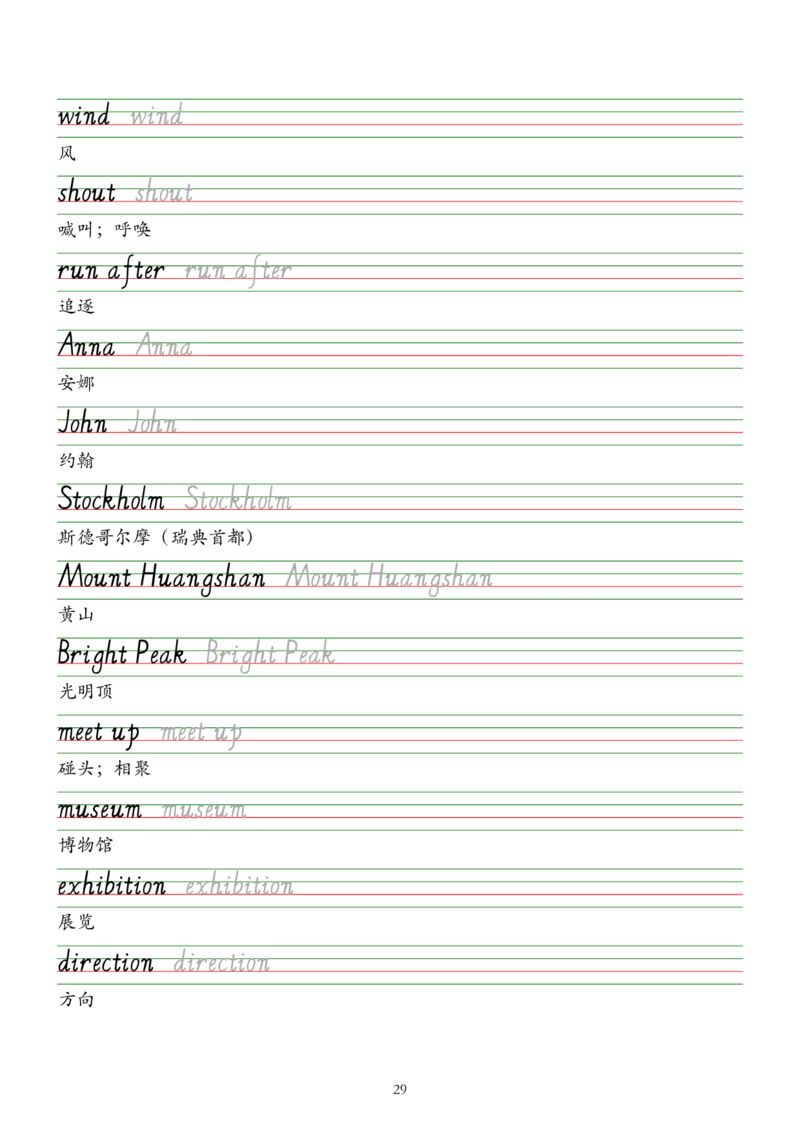 wind wind

风

shout shout

喊叫；呼唤

run after run after

追逐

Anna Anna

安娜

John John

约翰

Stockholm Stockholm

斯德哥尔摩（瑞典首都）

Mount Huangshan Mount Huangshan

黄山

Bright Peak Bright Peak

光明顶

meet up meet up

碰头；相聚

museum museum

博物馆

exhibition exhibition

展览

direction direction

方向

29